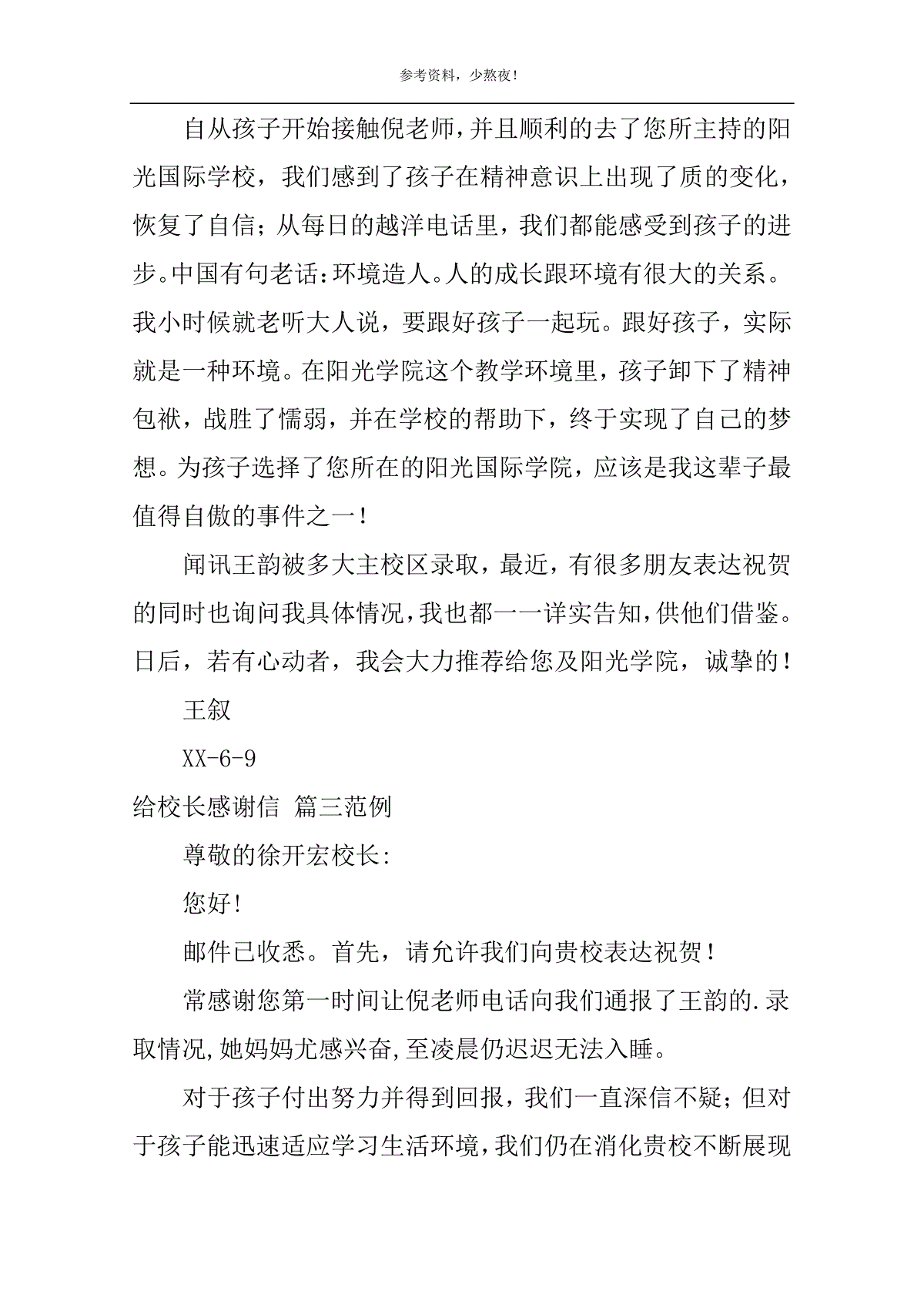 参考资料，少熬夜！

自从孩子开始接触倪老师，并且顺利的去了您所主持的阳光国际学校，我们感到了孩子在精神意识上出现了质的变化，恢复了自信；从每日的越洋电话里，我们都能感受到孩子的进步。中国有句老话：环境造人。人的成长跟环境有很大的关系。我小时候就老听大人说，要跟好孩子一起玩。跟好孩子，实际就是一种环境。在阳光学院这个教学环境里，孩子卸下了精神包袱，战胜了懦弱，并在学校的帮助下，终于实现了自己的梦想。为孩子选择了您所在的阳光国际学院，应该是我这辈子最值得自傲的事件之一！

闻讯王韵被多大主校区录取，最近，有很多朋友表达祝贺的同时也询问我具体情况，我也都一一详实告知，供他们借鉴。日后，若有心动者，我会大力推荐给您及阳光学院，诚挚的！

王叙

XX-6-9

给校长感谢信 篇三范例

尊敬的徐开宏校长：

您好！

邮件已收悉。首先，请允许我们向贵校表达祝贺！

常感谢您第一时间让倪老师电话向我们通报了王韵的.录取情况，她妈妈尤感兴奋，至凌晨仍迟迟无法入睡。

对于孩子付出努力并得到回报，我们一直深信不疑；但对于孩子能迅速适应学习生活环境，我们仍在消化贵校不断展现